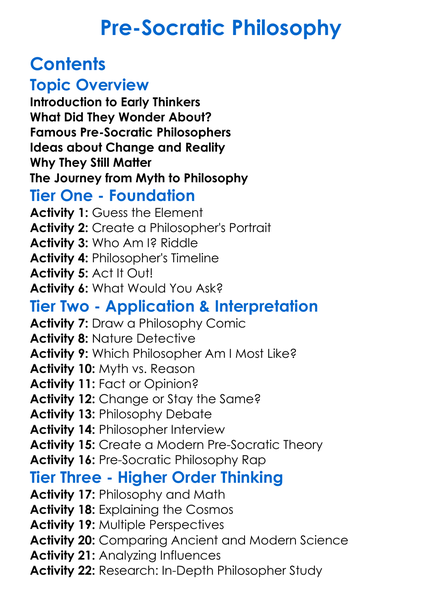 Pre-Socratic Philosophy

Contents

Topic Overview

Introduction to Early Thinkers
What Did They Wonder About?
Famous Pre-Socratic Philosophers
Ideas about Change and Reality
Why They Still Matter
The Journey from Myth to Philosophy

Tier One - Foundation

Activity 1: Guess the Element
Activity 2: Create a Philosopher's Portrait
Activity 3: Who Am I? Riddle
Activity 4: Philosopher's Timeline
Activity 5: Act It Out!
Activity 6: What Would You Ask?

Tier Two - Application & Interpretation

Activity 7: Draw a Philosophy Comic
Activity 8: Nature Detective
Activity 9: Which Philosopher Am I Most Like?
Activity 10: Myth vs. Reason
Activity 11: Fact or Opinion?
Activity 12: Change or Stay the Same?
Activity 13: Philosophy Debate
Activity 14: Philosopher Interview
Activity 15: Create a Modern Pre-Socratic Theory
Activity 16: Pre-Socratic Philosophy Rap

Tier Three - Higher Order Thinking

Activity 17: Philosophy and Math
Activity 18: Explaining the Cosmos
Activity 19: Multiple Perspectives
Activity 20: Comparing Ancient and Modern Science
Activity 21: Analyzing Influences
Activity 22: Research: In-Depth Philosopher Study